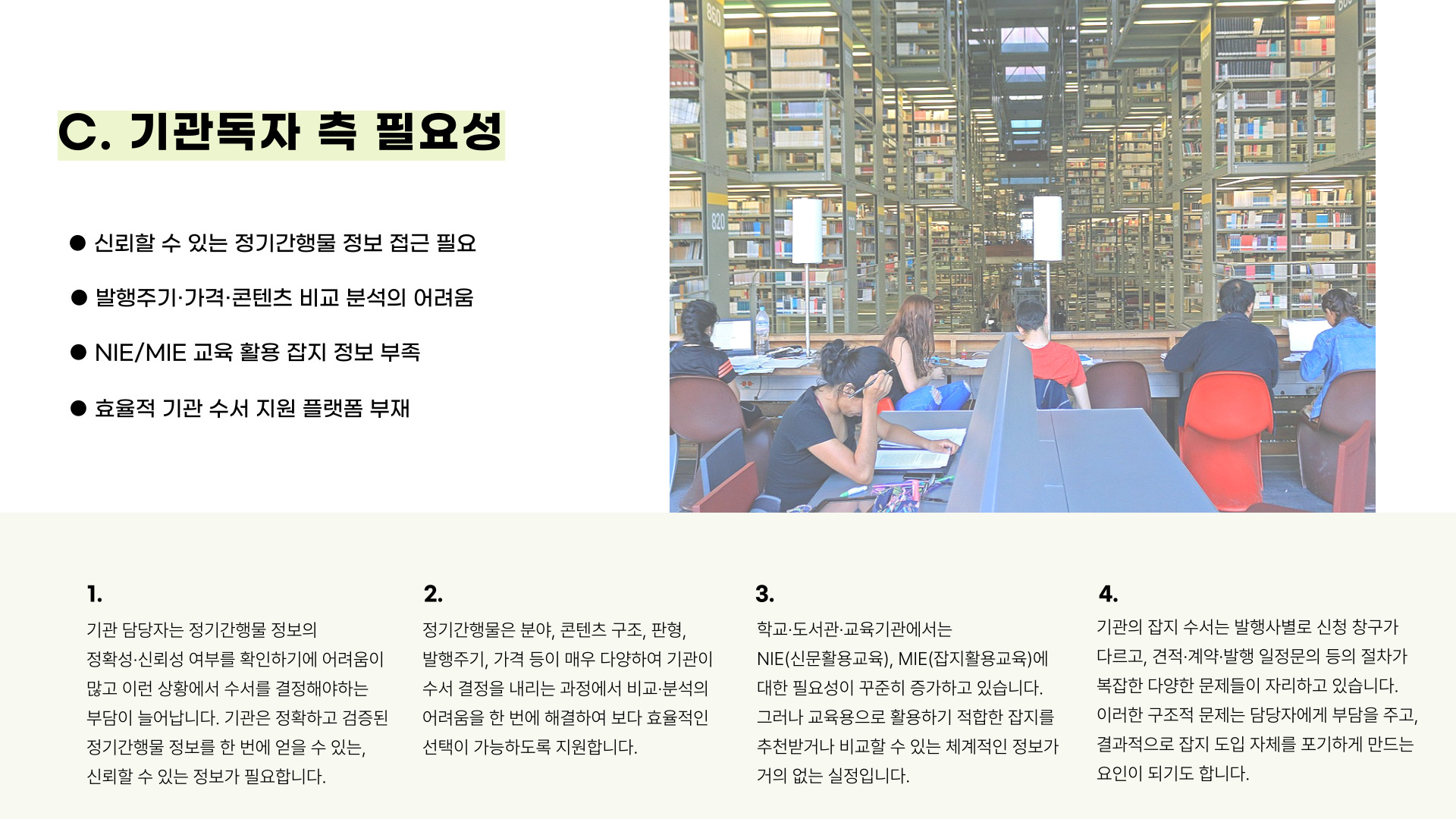 C. 기관독자 측 필요성

• 신뢰할 수 있는 정기간행물 정보 접근 필요

• 발행주기·가격·콘텐츠 비교 분석의 어려움

• NIE/MIE 교육 활용 잡지 정보 부족

• 효율적 기관 수서 지원 플랫폼 부재

1.

기관 담당자는 정기간행물 정보의 정확성·신뢰성 여부를 확인하기에 어려움이 많고 이런 상황에서 수서를 결정해야하는 부담이 늘어납니다. 기관은 정확하고 검증된 정기간행물 정보를 한 번에 얻을 수 있는, 신뢰할 수 있는 정보가 필요합니다.

2.

정기간행물은 분야, 콘텐츠 구조, 판형, 발행주기, 가격 등이 매우 다양하여 기관이 수서 결정을 내리는 과정에서 비교·분석의 어려움을 한 번에 해결하여 보다 효율적인 선택이 가능하도록 지원합니다.

3.

학교·도서관·교육기관에서는 NIE(신문활용교육), MIE(잡지활용교육)에 대한 필요성이 꾸준히 증가하고 있습니다. 그러나 교육용으로 활용하기 적합한 잡지를 추천받거나 비교할 수 있는 체계적인 정보가 거의 없는 실정입니다.

4.

기관의 잡지 수서는 발행사별로 신청 창구가 다르고, 견적·계약·발행 일정문의 등의 절차가 복잡한 다양한 문제들이 자리하고 있습니다. 이러한 구조적 문제는 담당자에게 부담을 주고, 결과적으로 잡지 도입 자체를 포기하게 만드는 요인이 되기도 합니다.